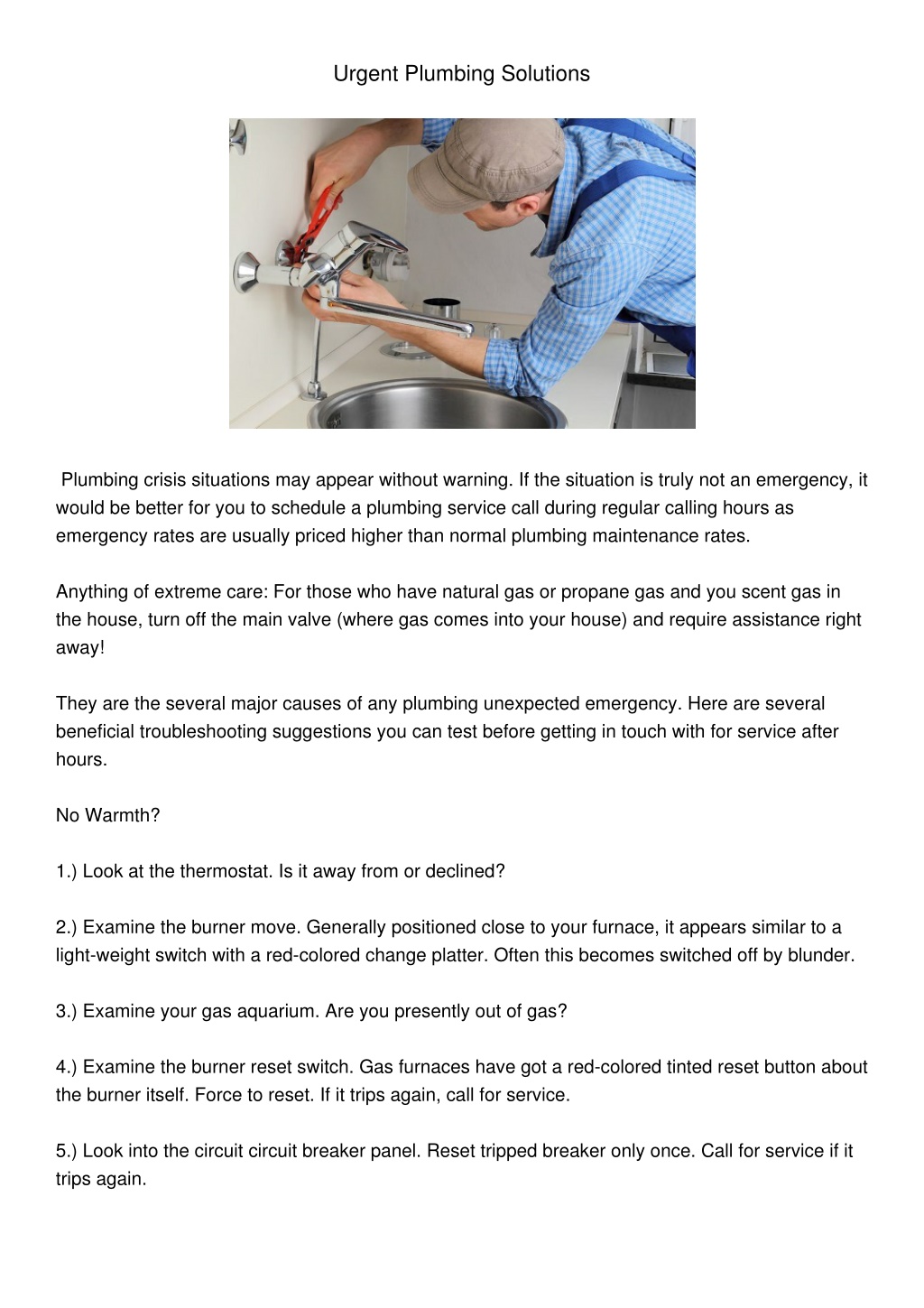 Urgent Plumbing Solutions

Plumbing crisis situations may appear without warning. If the situation is truly not an emergency, it would be better for you to schedule a plumbing service call during regular calling hours as emergency rates are usually priced higher than normal plumbing maintenance rates.

Anything of extreme care: For those who have natural gas or propane gas and you scent gas in the house, turn off the main valve (where gas comes into your house) and require assistance right away!

They are the several major causes of any plumbing unexpected emergency. Here are several beneficial troubleshooting suggestions you can test before getting in touch with for service after hours.

No Warmth?

1.) Look at the thermostat. Is it away from or declined?

2.) Examine the burner move. Generally positioned close to your furnace, it appears similar to a light-weight switch with a red-colored change platter. Often this becomes switched off by blunder.

3.) Examine your gas aquarium. Are you presently out of gas?

4.) Examine the burner reset switch. Gas furnaces have got a red-colored tinted reset button about the burner itself. Force to reset. If it trips again, call for service.

5.) Look into the circuit circuit breaker panel. Reset tripped breaker only once. Call for service if it trips again.